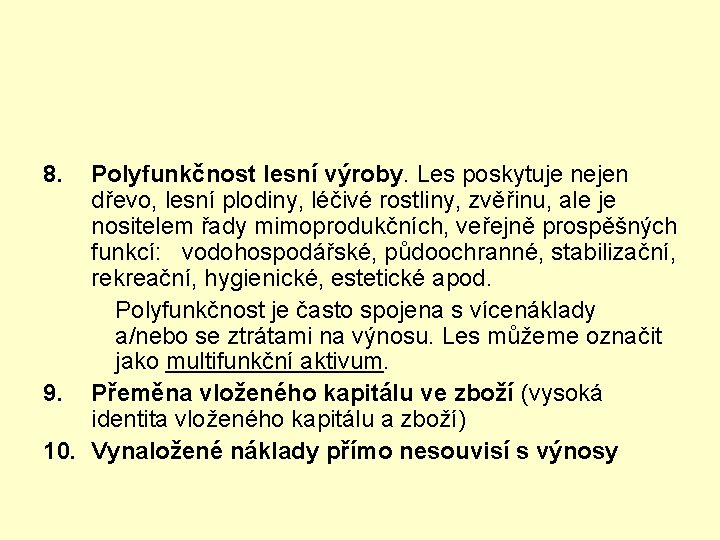 8. Polyfunkčnost lesní výroby. Les poskytuje nejen dřevo, lesní plodiny, léčivé rostliny, zvěřinu, ale je nositelem řady mimoprodukčních, veřejně prospěšných funkcí: vodohospodářské, půdoochranné, stabilizační, rekreační, hygienické, estetické apod.

Polyfunkčnost je často spojena s vícenáklady a/nebo se ztrátami na výnosu. Les můžeme označit jako multifunkční aktivum.

9. Přeměna vloženého kapitálu ve zboží (vysoká identita vloženého kapitálu a zboží)

10. Vynaložené náklady přímo nesouvisí s výnosy